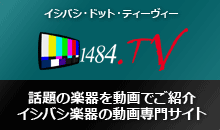 イシバシ・ドット・ティーヴィー

1484.TV

話題の楽器を動画でご紹介
イシバシ楽器の動画専門サイト